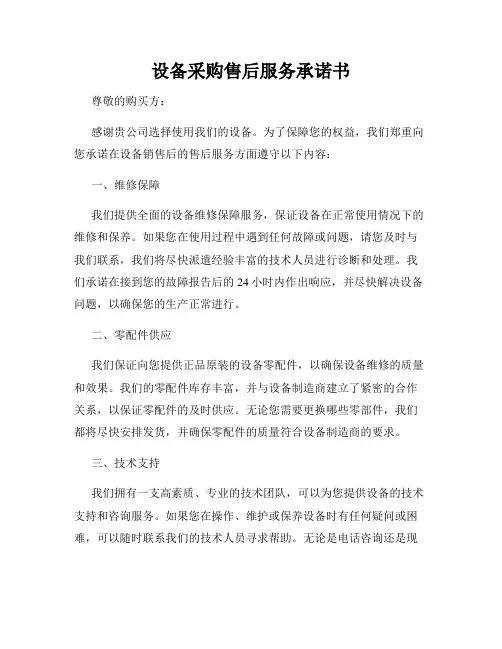 设备采购售后服务承诺书

尊敬的购买方：

感谢贵公司选择使用我们的设备。为了保障您的权益，我们郑重向您承诺在设备销售后的售后服务方面遵守以下内容：

一、维修保障

我们提供全面的设备维修保障服务，保证设备在正常使用情况下的维修和保养。如果您在使用过程中遇到任何故障或问题，请您及时与我们联系，我们将尽快派遣经验丰富的技术人员进行诊断和处理。我们承诺在接到您的故障报告后的 24 小时内作出响应，并尽快解决设备问题，以确保您的生产正常进行。

二、零配件供应

我们保证向您提供正品原装的设备零配件，以确保设备维修的质量和效果。我们的零配件库存丰富，并与设备制造商建立了紧密的合作关系，以保证零配件的及时供应。无论您需要更换哪些零部件，我们都将尽快安排发货，并确保零配件的质量符合设备制造商的要求。

三、技术支持

我们拥有一支高素质、专业的技术团队，可以为您提供设备的技术支持和咨询服务。如果您在操作、维护或保养设备时有任何疑问或困难，可以随时联系我们的技术人员寻求帮助。无论是电话咨询还是现